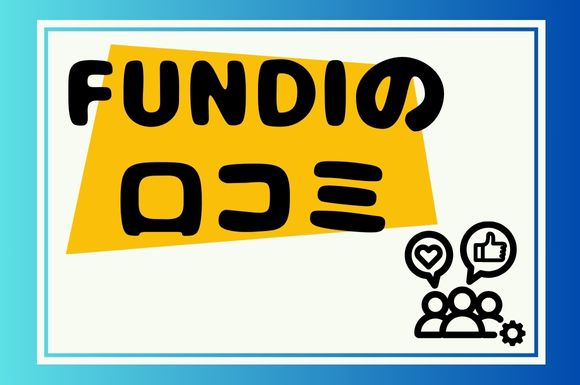 FUNDIの
口コミ